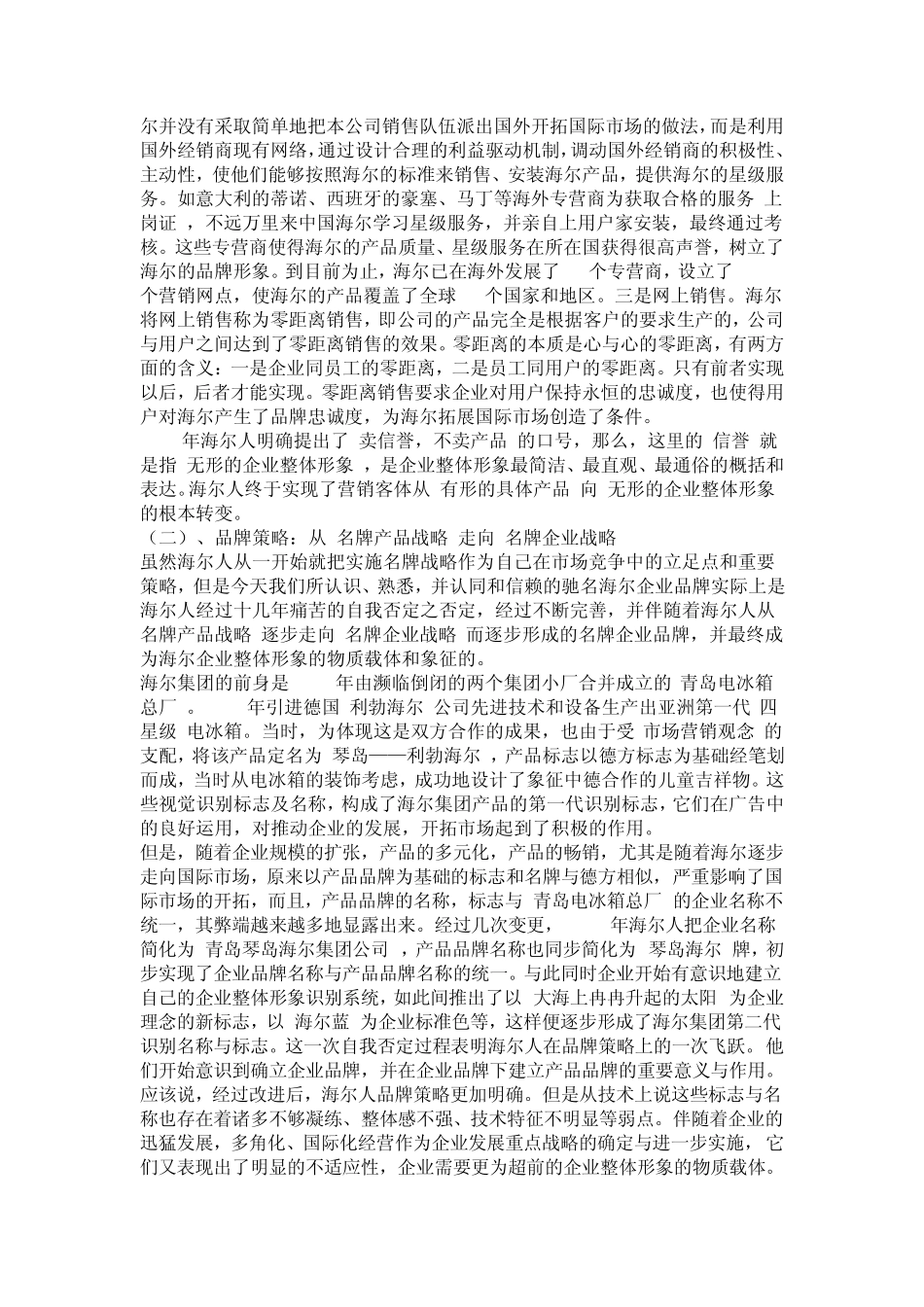 尔并没有采取简单地把本公司销售队伍派出国外开拓国际市场的做法，而是利用国外经销商现有网络，通过设计合理的利益驱动机制，调动国外经销商的积极性、主动性，使他们能够按照海尔的标准来销售、安装海尔产品，提供海尔的星级服务。如意大利的蒂诺、西班牙的豪塞、马丁等海外专营商为获取合格的服务 上岗证 ，不远万里来中国海尔学习星级服务，并亲自上用户家安装，最终通过考核。这些专营商使得海尔的产品质量、星级服务在所在国获得很高声誉，树立了海尔的品牌形象。到目前为止，海尔已在海外发展了 个专营商，设立了 个营销网点，使海尔的产品覆盖了全球 个国家和地区。三是网上销售。海尔将网上销售称为零距离销售，即公司的产品完全是根据客户的要求生产的，公司与用户之间达到了零距离销售的效果。零距离的本质是心与心的零距离，有两方面的含义：一是企业同员工的零距离，二是员工同用户的零距离。只有前者实现以后，后者才能实现。零距离销售要求企业对用户保持永恒的忠诚度，也使得用户对海尔产生了品牌忠诚度，为海尔拓展国际市场创造了条件。

年海尔人明确提出了 卖信誉，不卖产品 的口号，那么，这里的 信誉 就是指 无形的企业整体形象 ，是企业整体形象最简洁、最直观、最通俗的概括和表达。海尔人终于实现了营销客体从 有形的具体产品 向 无形的企业整体形象 的根本转变。

（二）、品牌策略：从 名牌产品战略 走向 名牌企业战略

虽然海尔人从一开始就把实施名牌战略作为自己在市场竞争中的立足点和重要策略，但是今天我们所认识、熟悉，并认同和信赖的驰名海尔企业品牌实际上是海尔人经过十几年痛苦的自我否定之否定，经过不断完善，并伴随着海尔人从 名牌产品战略 逐步走向 名牌企业战略 而逐步形成的名牌企业品牌，并最终成为海尔企业整体形象的物质载体和象征的。

海尔集团的前身是 年由濒临倒闭的两个集团小厂合并成立的 青岛电冰箱总厂 。 年引进德国 利勃海尔 公司先进技术和设备生产出亚洲第一代 四星级 电冰箱。当时，为体现这是双方合作的成果，也由于受 市场营销观念 的支配，将该产品定名为 琴岛——利勃海尔 ，产品标志以德方标志为基础经笔划而成，当时从电冰箱的装饰考虑，成功地设计了象征中德合作的儿童吉祥物。这些视觉识别标志及名称，构成了海尔集团产品的第一代识别标志，它们在广告中的良好运用，对推动企业的发展，开拓市场起到了积极的作用。

但是，随着企业规模的扩张，产品的多元化，产品的畅销，尤其是随着海尔逐步走向国际市场，原来以产品品牌为基础的标志和名牌与德方相似，严重影响了国际市场的开拓，而且，产品品牌的名称，标志与 青岛电冰箱总厂 的企业名称不统一，其弊端越来越多地显露出来。经过几次变更， 年海尔人把企业名称简化为 青岛琴岛海尔集团公司 ，产品品牌名称也同步简化为 琴岛海尔 牌，初步实现了企业品牌名称与产品品牌名称的统一。与此同时企业开始有意识地建立自己的企业整体形象识别系统，如此间推出了以 大海上冉冉升起的太阳 为企业理念的新标志，以 海尔蓝 为企业标准色等，这样便逐步形成了海尔集团第二代识别名称与标志。这一次自我否定过程表明海尔人在品牌策略上的一次飞跃。他们开始意识到确立企业品牌，并在企业品牌下建立产品品牌的重要意义与作用。应该说，经过改进后，海尔人品牌策略更加明确。但是从技术上说这些标志与名称也存在着诸多不够凝练、整体感不强、技术特征不明显等弱点。伴随着企业的迅猛发展，多角化、国际化经营作为企业发展重点战略的确定与进一步实施，它们又表现出了明显的不适应性，企业需要更为超前的企业整体形象的物质载体。